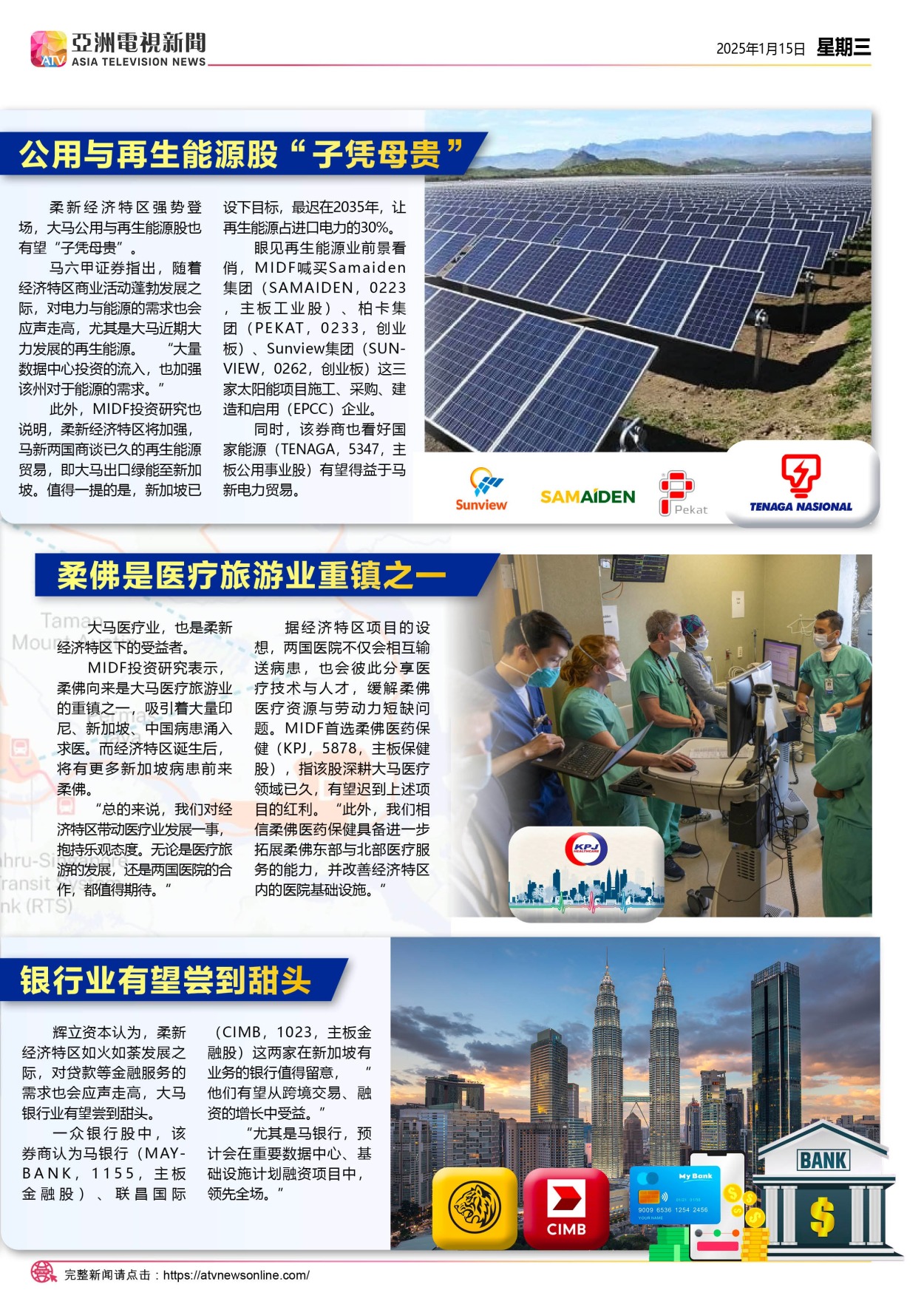 ATV 亞洲電視新聞 ASIA TELEVISION NEWS

2025年1月15日 星期三

公用与再生能源股“子凭母贵”

柔新经济特区强势登场，大马公用与再生能源股也有望“子凭母贵”。

马六甲证券指出，随着经济特区商业活动蓬勃发展之际，对电力与能源的需求也会应声走高，尤其是大马近期大力发展的再生能源。“大量数据中心投资的流入，也加强该州对于能源的需求。”

此外，MIDF投资研究也说明，柔新经济特区将加强，马新两国商谈已久的再生能源贸易，即大马出口绿能至新加坡。值得一提的是，新加坡已设下目标，最迟在2035年，让再生能源占进口电力的30%。

眼见再生能源业前景看俏，MIDF喊买Samaiden集团（SAMAIDEN，0223，主板工业股）、柏卡集团（PEKAT，0233，创业板）、Sunview集团（SUNVIEW，0262，创业板）这三家太阳能项目施工、采购、建造和启用（EPCC）企业。

同时，该券商也看好国家能源（TENAGA，5347，主板公用事业股）有望得益于马新电力贸易。

Sunview SAMAIDEN Pekat TENAGA NASIONAL

柔佛是医疗旅游业重镇之一

大马医疗业，也是柔新经济特区下的受益者。

MIDF投资研究表示，柔佛向来是大马医疗旅游业的重镇之一，吸引着大量印尼、新加坡、中国病患涌入求医。而经济特区诞生后，将有更多新加坡病患前来柔佛。

“总的来说，我们对经济特区带动医疗业发展一事，抱持乐观态度。无论是医疗旅游的发展，还是两国医院的合作，都值得期待。”

据经济特区项目的设想，两国医院不仅会相互输送病患，也会彼此分享医疗技术与人才，缓解柔佛医疗资源与劳动力短缺问题。MIDF首选柔佛医药保健（KPJ，5878，主板保健股），指该股深耕大马医疗领域已久，有望迟到上述项目的红利。“此外，我们相信柔佛医药保健具备进一步拓展柔佛东部与北部医疗服务的能力，并改善经济特区内的医院基础设施。”

KPJ HEALTHCARE

银行业有望尝到甜头

辉立资本认为，柔新经济特区如火如荼发展之际，对贷款等金融服务的需求也会应声走高，大马银行业有望尝到甜头。

一众银行股中，该券商认为马银行（MAYBANK，1155，主板金融股）、联昌国际（CIMB，1023，主板金融股）这两家在新加坡有业务的银行值得留意，“他们有望从跨境交易、融资的增长中受益。”

“尤其是马银行，预计会在重要数据中心、基础设施计划融资项目中，领先全场。”

CIMB My Bank 9009 6536 1254 2456 BANK $

完整新闻请点击：https://atvnewsonline.com/